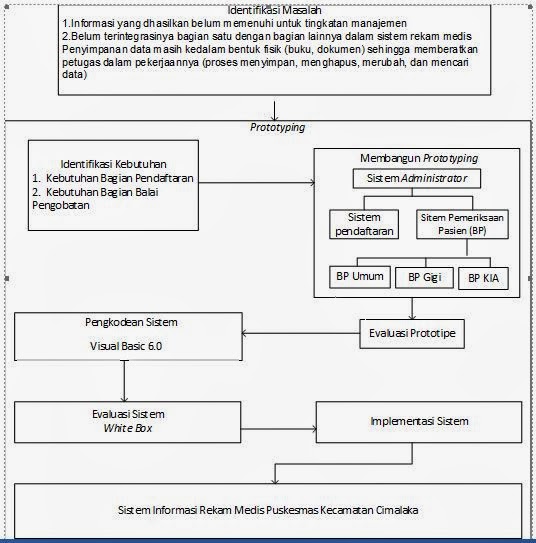 Identifikasi Masalah
1.Informasi yang dhasilkan belum memenuhi untuk tingkatan manajemen
2.Belum terintegrasinya bagian satu dengan bagian lainnya dalam sistem rekam medis Penyimpanan data masih kedalam bentuk fisik (buku, dokumen) sehingga memberatkan petugas dalam pekerjaannya (proses menyimpan, menghapus, merubah, dan mencari data)

Prototyping

Identifikasi Kebutuhan
1. Kebutuhan Bagian Pendaftaran
2. Kebutuhan Bagian Balai Pengobatan

Membangun Prototyping
Sistem Administrator
Sistem pendaftaran
Sitem Pemeriksaan Pasien (BP)
BP Umum
BP Gigi
BP KIA

Evaluasi Prototipe

Pengkodean Sistem
Visual Basic 6.0

Evaluasi Sistem
White Box

Implementasi Sistem

Sistem Informasi Rekam Medis Puskesmas Kecamatan Cimalaka